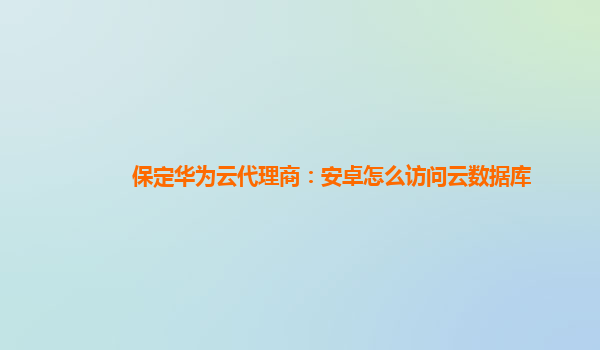 保定华为云代理商：安卓怎么访问云数据库